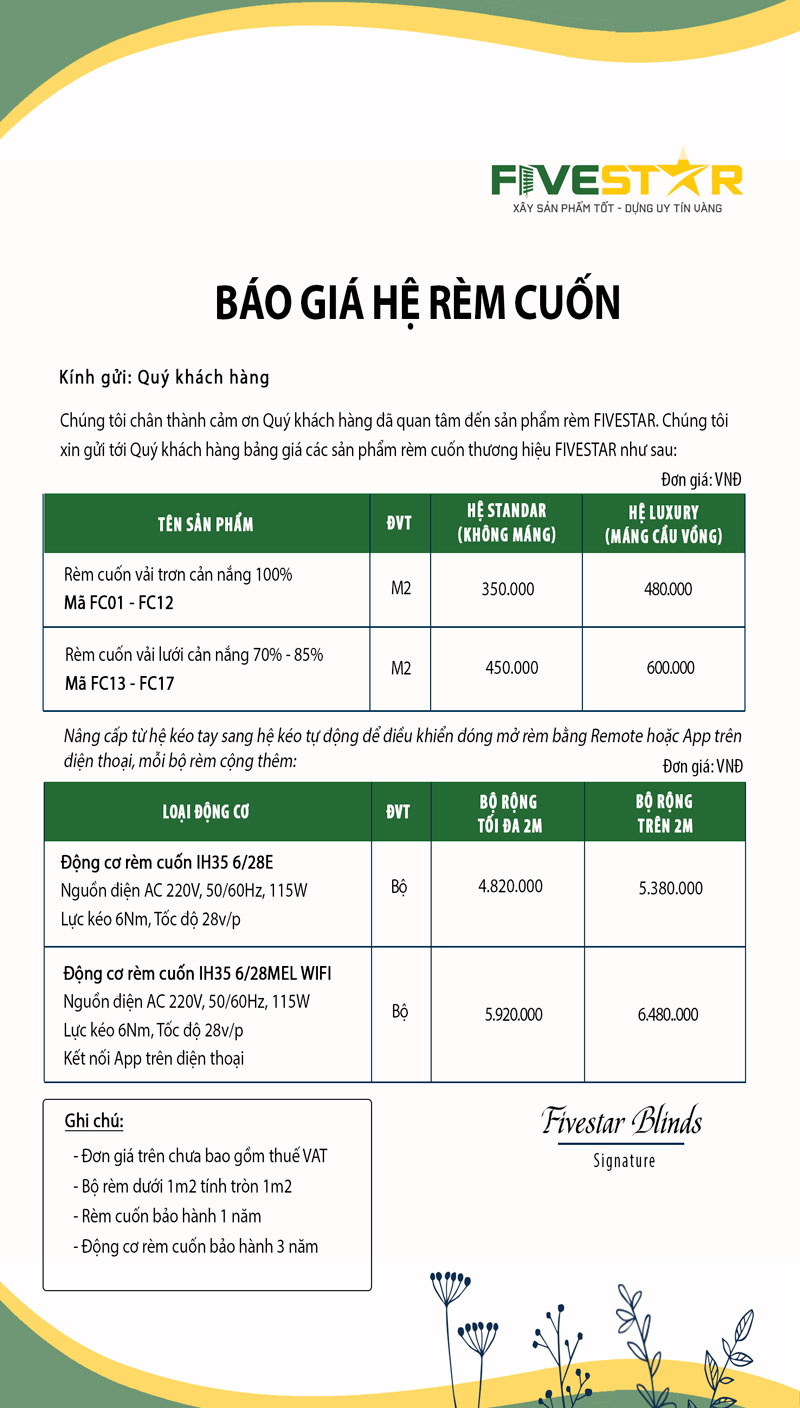 FIVESTAR
XÂY SẢN PHẨM TỐT - DỰNG UY TÍN VÀNG

BÁO GIÁ HỆ RÈM CUỐN

Kính gửi: Quý khách hàng

Chúng tôi chân thành cảm ơn Quý khách hàng đã quan tâm đến sản phẩm rèm FIVESTAR. Chúng tôi xin gửi tới Quý khách hàng bảng giá các sản phẩm rèm cuốn thương hiệu FIVESTAR như sau:

Đơn giá: VNĐ

| TÊN SẢN PHẨM | ĐVT | HỆ STANDAR (KHÔNG MÁNG) | HỆ LUXURY (MÁNG CẦU VỒNG) |
|---|---|---|---|
| Rèm cuốn vải trơn cản nắng 100% Mã FC01 - FC12 | M2 | 350.000 | 480.000 |
| Rèm cuốn vải lưới cản nắng 70% - 85% Mã FC13 - FC17 | M2 | 450.000 | 600.000 |

Nâng cấp từ hệ kéo tay sang hệ kéo tự động để điều khiển đóng mở rèm bằng Remote hoặc App trên điện thoại, mỗi bộ rèm cộng thêm:

Đơn giá: VNĐ

| LOẠI ĐỘNG CƠ | ĐVT | BỘ RỘNG TỐI ĐA 2M | BỘ RỘNG TRÊN 2M |
|---|---|---|---|
| Động cơ rèm cuốn IH35 6/28E Nguồn điện AC 220V, 50/60Hz, 115W Lực kéo 6Nm, Tốc độ 28v/p | Bộ | 4.820.000 | 5.380.000 |
| Động cơ rèm cuốn IH35 6/28MEL WIFI Nguồn điện AC 220V, 50/60Hz, 115W Lực kéo 6Nm, Tốc độ 28v/p Kết nối App trên điện thoại | Bộ | 5.920.000 | 6.480..000 |

Ghi chú:
- Đơn giá trên chưa bao gồm thuế VAT
- Bộ rèm dưới 1m2 tính tròn 1m2
- Rèm cuốn bảo hành 1 năm
- Động cơ rèm cuốn bảo hành 3 năm

Fivestar Blinds
Signature